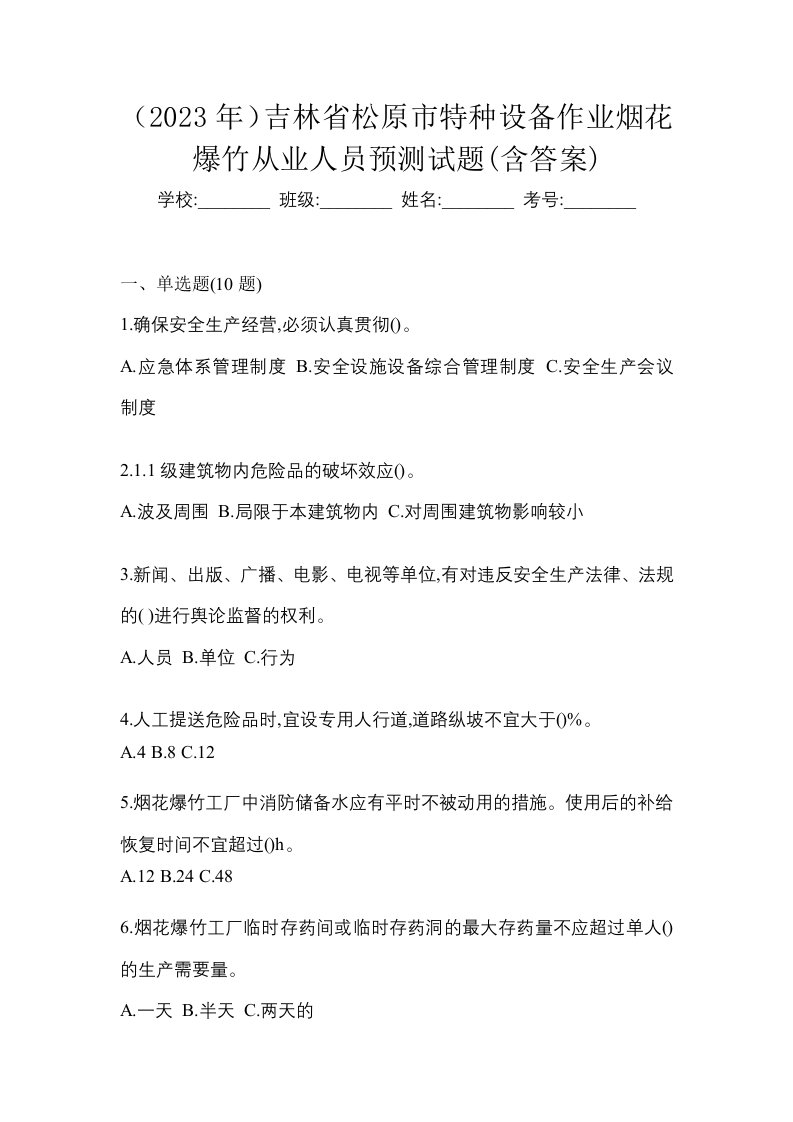 （2023 年）吉林省松原市特种设备作业烟花爆竹从业人员预测试题(含答案)

学校:________ 班级:________ 姓名:________ 考号:________

一、单选题(10 题)

1.确保安全生产经营,必须认真贯彻()。

A.应急体系管理制度 B.安全设施设备综合管理制度 C.安全生产会议制度

2.1.1 级建筑物内危险品的破坏效应()。

A.波及周围 B.局限于本建筑物内 C.对周围建筑物影响较小

3.新闻、出版、广播、电影、电视等单位,有对违反安全生产法律、法规的( )进行舆论监督的权利。

A.人员 B.单位 C.行为

4.人工提送危险品时,宜设专用人行道,道路纵坡不宜大于()%。

A.4 B.8 C.12

5.烟花爆竹工厂中消防储备水应有平时不被动用的措施。使用后的补给恢复时间不宜超过()h。

A.12 B.24 C.48

6.烟花爆竹工厂临时存药间或临时存药洞的最大存药量不应超过单人()的生产需要量。

A.一天 B.半天 C.两天的